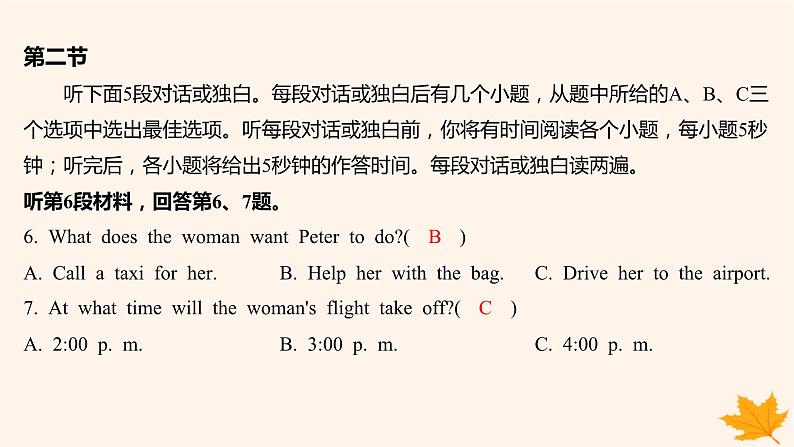 第二节

听下面5段对话或独白。每段对话或独白后有几个小题，从题中所给的A、B、C三个选项中选出最佳选项。听每段对话或独白前，你将有时间阅读各个小题，每小题5秒钟；听完后，各小题将给出5秒钟的作答时间。每段对话或独白读两遍。

听第6段材料，回答第6、7题。

6. What does the woman want Peter to do?( B )

A. Call a taxi for her. B. Help her with the bag. C. Drive her to the airport.

7. At what time will the woman's flight take off?( C )

A. 2:00 p. m. B. 3:00 p. m. C. 4:00 p. m.